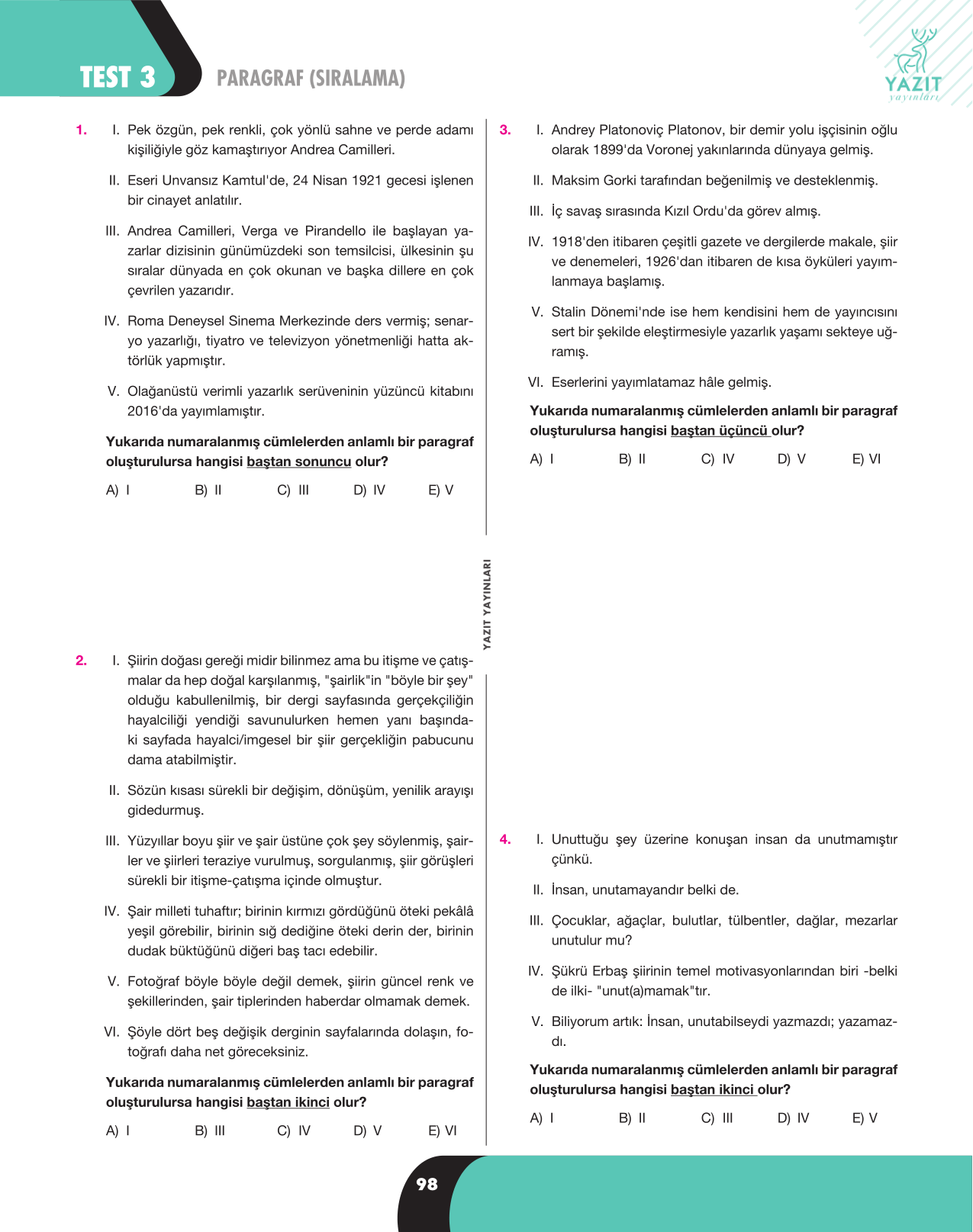 TEST 3

PARAGRAF (SIRALAMA)

YAZIT
yayınları

1. I. Pek özgün, pek renkli, çok yönlü sahne ve perde adamı kişiliğiyle göz kamaştırıyor Andrea Camilleri.

II. Eseri Unvansız Kamtul'de, 24 Nisan 1921 gecesi işlenen bir cinayet anlatılır.

III. Andrea Camilleri, Verga ve Pirandello ile başlayan yazarlar dizisinin günümüzdeki son temsilcisi, ülkesinin şu sıralar dünyada en çok okunan ve başka dillere en çok çevrilen yazarıdır.

IV. Roma Deneysel Sinema Merkezinde ders vermiş; senaryo yazarlığı, tiyatro ve televizyon yönetmenliği hatta aktörlük yapmıştır.

V. Olağanüstü verimli yazarlık serüveninin yüzüncü kitabını 2016'da yayımlamıştır.

Yukarıda numaralanmış cümlelerden anlamlı bir paragraf oluşturulursa hangisi baştan sonuncu olur?

A) I B) II C) III D) IV E) V

2. I. Şiirin doğası gereği midir bilinmez ama bu itişme ve çatışmalar da hep doğal karşılanmış, "şairlik"in "böyle bir şey" olduğu kabullenilmiş, bir dergi sayfasında gerçekçiliğin hayalciliği yendiği savunulurken hemen yanı başındaki sayfada hayalci/imgesel bir şiir gerçekliğin pabucunu dama atabilmiştir.

II. Sözün kısası sürekli bir değişim, dönüşüm, yenilik arayışı gidedurmuş.

III. Yüzyıllar boyu şiir ve şair üstüne çok şey söylenmiş, şairler ve şiirleri teraziye vurulmuş, sorgulanmış, şiir görüşleri sürekli bir itişme-çatışma içinde olmuştur.

IV. Şair milleti tuhaftır; birinin kırmızı gördüğünü öteki pekâlâ yeşil görebilir, birinin sığ dediğine öteki derin der, birinin dudak büktüğünü diğeri baş tacı edebilir.

V. Fotoğraf böyle böyle değil demek, şiirin güncel renk ve şekillerinden, şair tiplerinden haberdar olmamak demek.

VI. Şöyle dört beş değişik derginin sayfalarında dolaşın, fotoğrafı daha net göreceksiniz.

Yukarıda numaralanmış cümlelerden anlamlı bir paragraf oluşturulursa hangisi baştan ikinci olur?

A) I B) III C) IV D) V E) VI

YAZIT YAYINLARI

3. I. Andrey Platonoviç Platonov, bir demir yolu işçisinin oğlu olarak 1899'da Voronej yakınlarında dünyaya gelmiş.

II. Maksim Gorki tarafından beğenilmiş ve desteklenmiş.

III. İç savaş sırasında Kızıl Ordu'da görev almış.

IV. 1918'den itibaren çeşitli gazete ve dergilerde makale, şiir ve denemeleri, 1926'dan itibaren de kısa öyküleri yayımlanmaya başlamış.

V. Stalin Dönemi'nde ise hem kendisini hem de yayıncısını sert bir şekilde eleştirmesiyle yazarlık yaşamı sekteye uğramış.

VI. Eserlerini yayımlatamaz hâle gelmiş.

Yukarıda numaralanmış cümlelerden anlamlı bir paragraf oluşturulursa hangisi baştan üçüncü olur?

A) I B) II C) IV D) V E) VI

4. I. Unuttuğu şey üzerine konuşan insan da unutmamıştır çünkü.

II. İnsan, unutamayandır belki de.

III. Çocuklar, ağaçlar, bulutlar, tülbentler, dağlar, mezarlar unutulur mu?

IV. Şükrü Erbaş şiirinin temel motivasyonlarından biri -belki de ilki- "unut(a)mamak"tır.

V. Biliyorum artık: İnsan, unutabilseydi yazmazdı; yazamazdı.

Yukarıda numaralanmış cümlelerden anlamlı bir paragraf oluşturulursa hangisi baştan ikinci olur?

A) I B) II C) III D) IV E) V

98